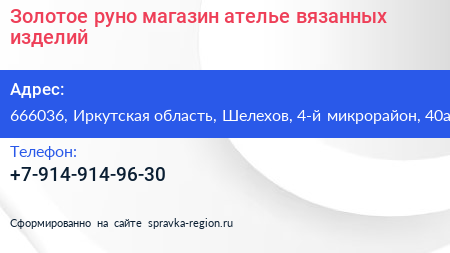 Золотое руно магазин ателье вязанных изделий

Адрес:

666036, Иркутская область, Шелехов, 4-й микрорайон, 40а

Телефон:

+7-914-914-96-30

Сформированно на сайте spravka-region.ru